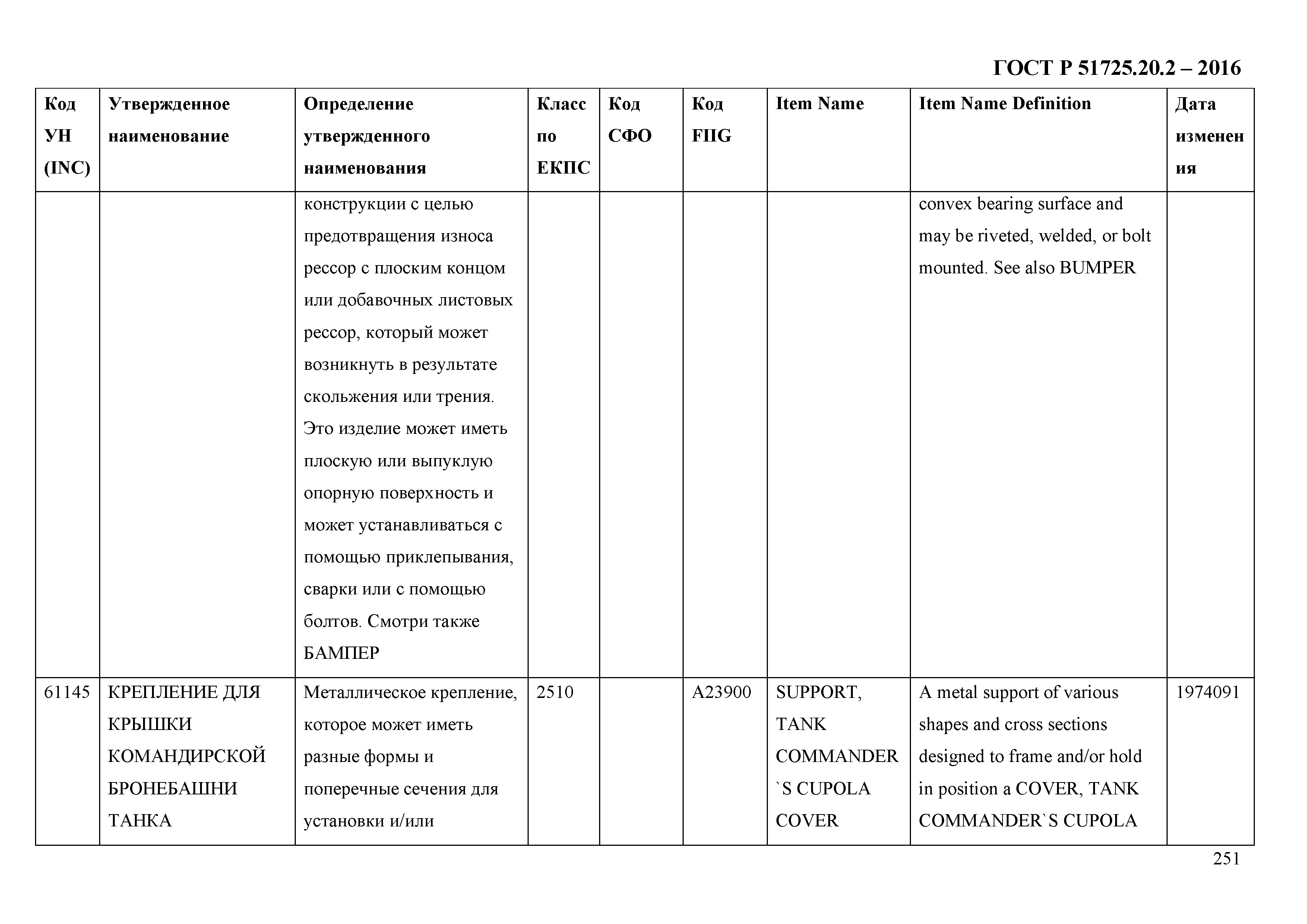 ГОСТ Р 51725.20.2 – 2016

| Код УН (INC) | Утвержденное наименование | Определение утвержденного наименования | Класс по ЕКПС | Код СФО | Код FIIG | Item Name | Item Name Definition | Дата изменения |
|---|---|---|---|---|---|---|---|---|
| | | конструкции с целью предотвращения износа рессор с плоским концом или добавочных листовых рессор, который может возникнуть в результате скольжения или трения. Это изделие может иметь плоскую или выпуклую опорную поверхность и может устанавливаться с помощью приклепывания, сварки или с помощью болтов. Смотри также БАМПЕР | | | | | convex bearing surface and may be riveted, welded, or bolt mounted. See also BUMPER | |
| 61145 | КРЕПЛЕНИЕ ДЛЯ КРЫШКИ КОМАНДИРСКОЙ БРОНЕБАШНИ ТАНКА | Металлическое крепление, которое может иметь разные формы и поперечные сечения для установки и/или | 2510 | | A23900 | SUPPORT, TANK COMMANDER`S CUPOLA COVER | A metal support of various shapes and cross sections designed to frame and/or hold in position a COVER, TANK COMMANDER`S CUPOLA | 1974091 |

251